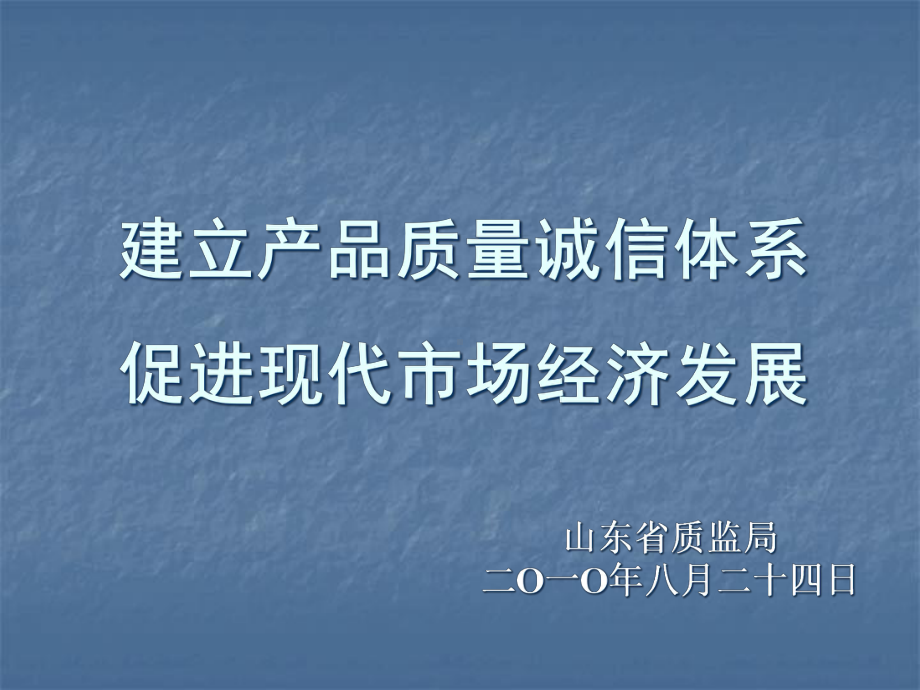 建立产品质量诚信体系
促进现代市场经济发展

山东省质监局
二O一O年八月二十四日